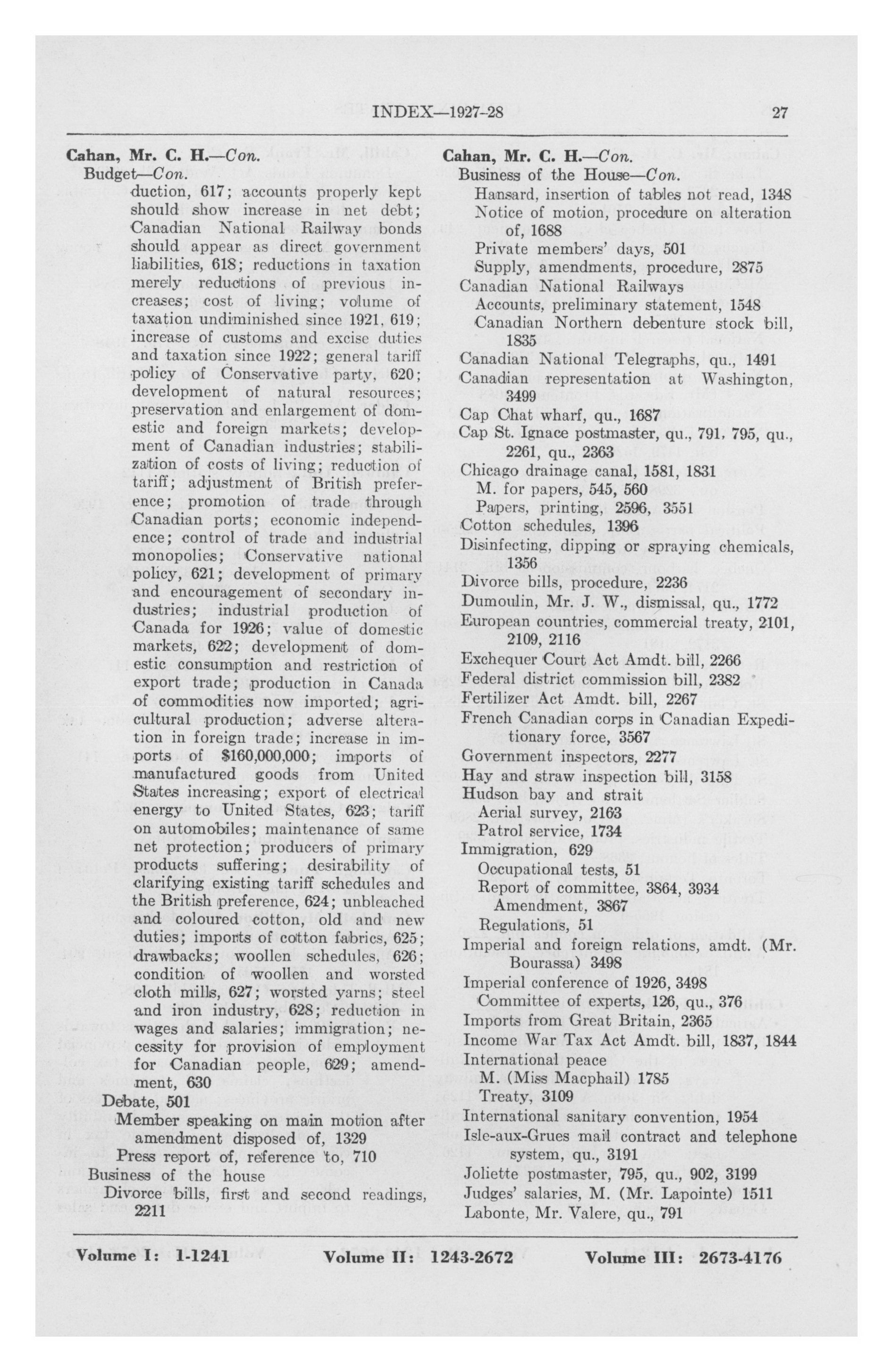 INDEX—1927-28 27

Cahan, Mr. C. H.—Con.
Budget—Con.
duction, 617; accounts properly kept should show increase in net debt; Canadian National Railway bonds should appear as direct government liabilities, 618; reductions in taxation merely reductions of previous increases; cost of living; volume of taxation undiminished since 1921, 619; increase of customs and excise duties and taxation since 1922; general tariff policy of Conservative party, 620; development of natural resources; preservation and enlargement of domestic and foreign markets; development of Canadian industries; stabilization of costs of living; reduction of tariff; adjustment of British preference; promotion of trade through Canadian ports; economic independence; control of trade and industrial monopolies; Conservative national policy, 621; development of primary and encouragement of secondary industries; industrial production of Canada for 1926; value of domestic markets, 622; development of domestic consumption and restriction of export trade; production in Canada of commodities now imported; agricultural production; adverse alteration in foreign trade; increase in imports of $160,000,000; imports of manufactured goods from United States increasing; export of electrical energy to United States, 623; tariff on automobiles; maintenance of same net protection; producers of primary products suffering; desirability of clarifying existing tariff schedules and the British preference, 624; unbleached and coloured cotton, old and new duties; imports of cotton fabrics, 625; drawbacks; woollen schedules, 626; condition of woollen and worsted cloth mills, 627; worsted yarns; steel and iron industry, 628; reduction in wages and salaries; immigration; necessity for provision of employment for Canadian people, 629; amendment, 630
Debate, 501
Member speaking on main motion after amendment disposed of, 1329
Press report of, reference to, 710
Business of the house
Divorce bills, first and second readings, 2211

Cahan, Mr. C. H.—Con.
Business of the House—Con.
Hansard, insertion of tables not read, 1348
Notice of motion, procedure on alteration of, 1688
Private members' days, 501
Supply, amendments, procedure, 2875
Canadian National Railways
Accounts, preliminary statement, 1548
Canadian Northern debenture stock bill, 1835
Canadian National Telegraphs, qu., 1491
Canadian representation at Washington, 3499
Cap Chat wharf, qu., 1687
Cap St. Ignace postmaster, qu., 791, 795, qu., 2261, qu., 2363
Chicago drainage canal, 1581, 1831
M. for papers, 545, 560
Papers, printing, 2596, 3551
Cotton schedules, 1396
Disinfecting, dipping or spraying chemicals, 1356
Divorce bills, procedure, 2236
Dumoulin, Mr. J. W., dismissal, qu., 1772
European countries, commercial treaty, 2101, 2109, 2116
Exchequer Court Act Amdt. bill, 2266
Federal district commission bill, 2382
Fertilizer Act Amdt. bill, 2267
French Canadian corps in Canadian Expeditionary force, 3567
Government inspectors, 2277
Hay and straw inspection bill, 3158
Hudson bay and strait
Aerial survey, 2163
Patrol service, 1734
Immigration, 629
Occupational tests, 51
Report of committee, 3864, 3934
Amendment, 3867
Regulations, 51
Imperial and foreign relations, amdt. (Mr. Bourassa) 3498
Imperial conference of 1926, 3498
Committee of experts, 126, qu., 376
Imports from Great Britain, 2365
Income War Tax Act Amdt. bill, 1837, 1844
International peace
M. (Miss Macphail) 1785
Treaty, 3109
International sanitary convention, 1954
Isle-aux-Grues mail contract and telephone system, qu., 3191
Joliette postmaster, 795, qu., 902, 3199
Judges' salaries, M. (Mr. Lapointe) 1511
Labonte, Mr. Valere, qu., 791

Volume I: 1-1241 Volume II: 1243-2672 Volume III: 2673-4176